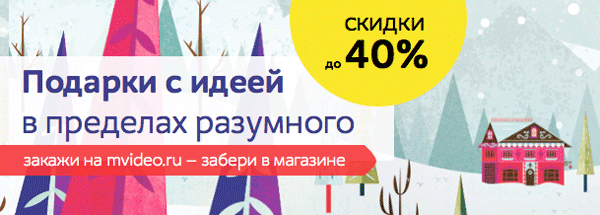 СКИДКИ
до 40%

Подарки с идеей
в пределах разумного

закажи на mvideo.ru – забери в магазине